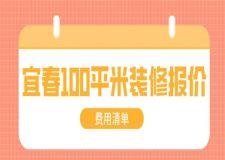 宜春100平米装修报价

费用清单